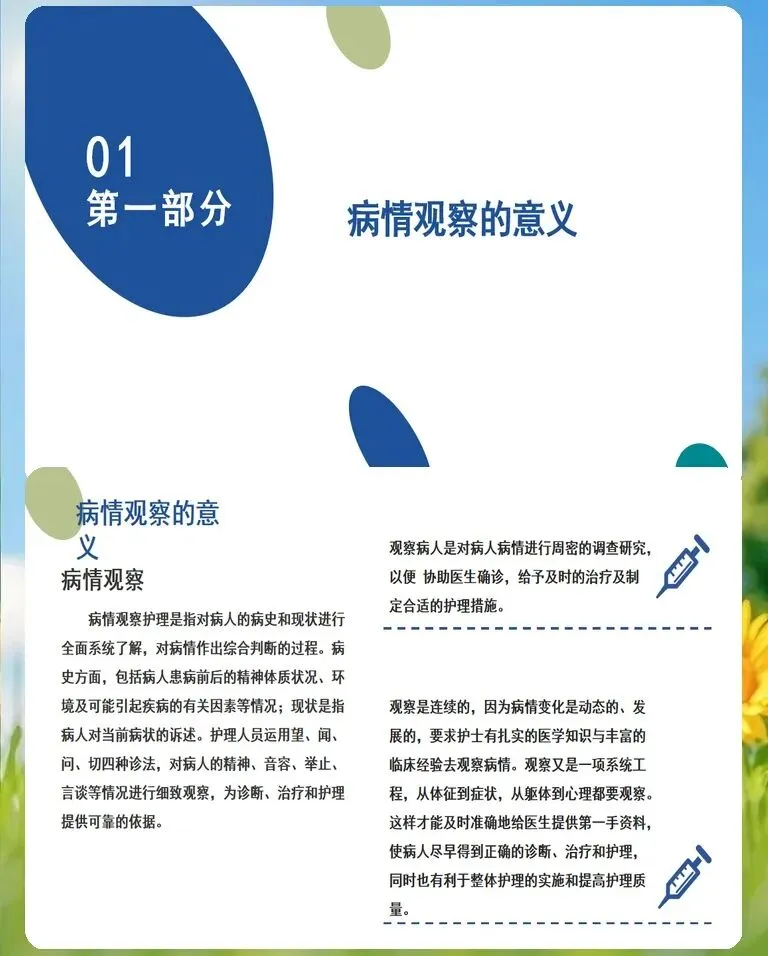 01
第一部分

病情观察的意义

病情观察的意义

病情观察

病情观察护理是指对病人的病史和现状进行全面系统了解，对病情作出综合判断的过程。病史方面，包括病人患病前后的精神体质状况、环境及可能引起疾病的有关因素等情况；现状是指病人对当前病状的诉述。护理人员运用望、闻、问、切四种诊法，对病人的精神、音容、举止、言谈等情况进行细致观察，为诊断、治疗和护理提供可靠的依据。

观察病人是对病人病情进行周密的调查研究，以便 协助医生确诊，给予及时的治疗及制定合适的护理措施。

观察是连续的，因为病情变化是动态的、发展的，要求护士有扎实的医学知识与丰富的临床经验去观察病情。观察又是一项系统工程，从体征到症状，从躯体到心理都要观察。这样才能及时准确地给医生提供第一手资料，使病人尽早得到正确的诊断、治疗和护理，同时也有利于整体护理的实施和提高护理质量。